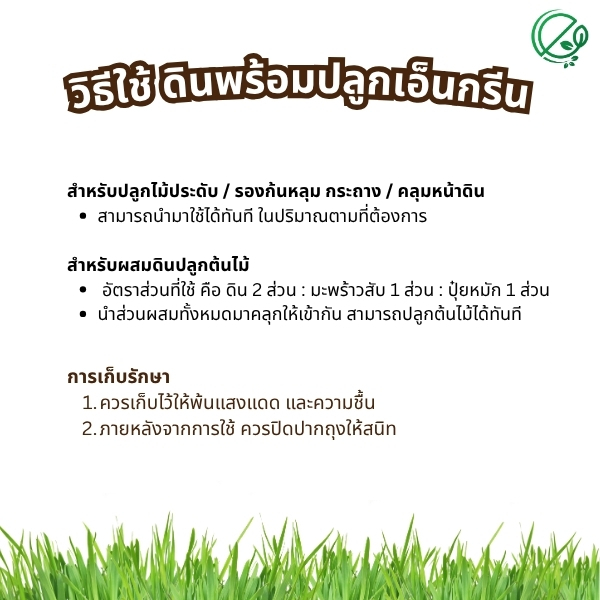 วิธีใช้ ดินพร้อมปลูกเอ็นกรีน

สำหรับปลูกไม้ประดับ / รองก้นหลุม กระถาง / คลุมหน้าดิน
• สามารถนำมาใช้ได้ทันที ในปริมาณตามที่ต้องการ

สำหรับผสมดินปลูกต้นไม้
• อัตราส่วนที่ใช้ คือ ดิน 2 ส่วน : มะพร้าวสับ 1 ส่วน : ปุ๋ยหมัก 1 ส่วน
• นำส่วนผสมทั้งหมดมาคลุกให้เข้ากัน สามารถปลูกต้นไม้ได้ทันที

การเก็บรักษา
1. ควรเก็บไว้ให้พ้นแสงแดด และความชื้น
2. ภายหลังจากการใช้ ควรปิดปากถุงให้สนิท